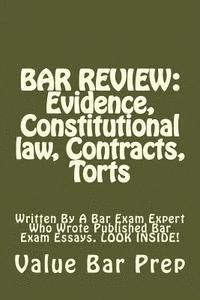 BAR REVIEW: Evidence, Constitutional law, Contracts, Torts

Written By A Bar Exam Expert Who Wrote Published Bar Exam Essays. LOOK INSIDE!

Value Bar Prep